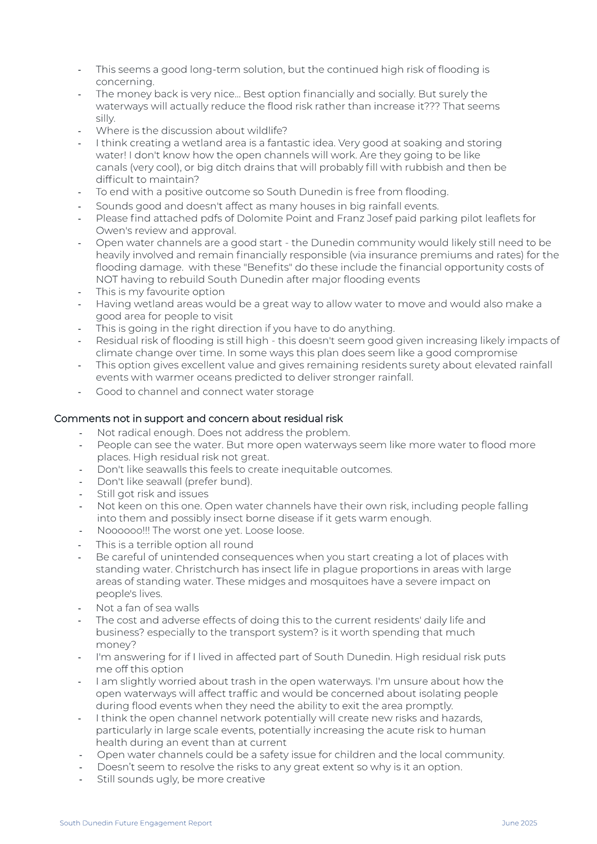 - This seems a good long-term solution, but the continued high risk of flooding is concerning.
- The money back is very nice... Best option financially and socially. But surely the waterways will actually reduce the flood risk rather than increase it??? That seems silly.
- Where is the discussion about wildlife?
- I think creating a wetland area is a fantastic idea. Very good at soaking and storing water! I don't know how the open channels will work. Are they going to be like canals (very cool), or big ditch drains that will probably fill with rubbish and then be difficult to maintain?
- To end with a positive outcome so South Dunedin is free from flooding.
- Sounds good and doesn't affect as many houses in big rainfall events.
- Please find attached pdfs of Dolomite Point and Franz Josef paid parking pilot leaflets for Owen's review and approval.
- Open water channels are a good start - the Dunedin community would likely still need to be heavily involved and remain financially responsible (via insurance premiums and rates) for the flooding damage. with these "Benefits" do these include the financial opportunity costs of NOT having to rebuild South Dunedin after major flooding events
- This is my favourite option
- Having wetland areas would be a great way to allow water to move and would also make a good area for people to visit
- This is going in the right direction if you have to do anything.
- Residual risk of flooding is still high - this doesn't seem good given increasing likely impacts of climate change over time. In some ways this plan does seem like a good compromise
- This option gives excellent value and gives remaining residents surety about elevated rainfall events with warmer oceans predicted to deliver stronger rainfall.
- Good to channel and connect water storage

Comments not in support and concern about residual risk
- Not radical enough. Does not address the problem.
- People can see the water. But more open waterways seem like more water to flood more places. High residual risk not great.
- Don't like seawalls this feels to create inequitable outcomes.
- Don't like seawall (prefer bund).
- Still got risk and issues
- Not keen on this one. Open water channels have their own risk, including people falling into them and possibly insect borne disease if it gets warm enough.
- Noooooo!!! The worst one yet. Loose loose.
- This is a terrible option all round
- Be careful of unintended consequences when you start creating a lot of places with standing water. Christchurch has insect life in plague proportions in areas with large areas of standing water. These midges and mosquitoes have a severe impact on people's lives.
- Not a fan of sea walls
- The cost and adverse effects of doing this to the current residents' daily life and business? especially to the transport system? is it worth spending that much money?
- I'm answering for if I lived in affected part of South Dunedin. High residual risk puts me off this option
- I am slightly worried about trash in the open waterways. I'm unsure about how the open waterways will affect traffic and would be concerned about isolating people during flood events when they need the ability to exit the area promptly.
- I think the open channel network potentially will create new risks and hazards, particularly in large scale events, potentially increasing the acute risk to human health during an event than at current
- Open water channels could be a safety issue for children and the local community.
- Doesn't seem to resolve the risks to any great extent so why is it an option.
- Still sounds ugly, be more creative

South Dunedin Future Engagement Report June 2025